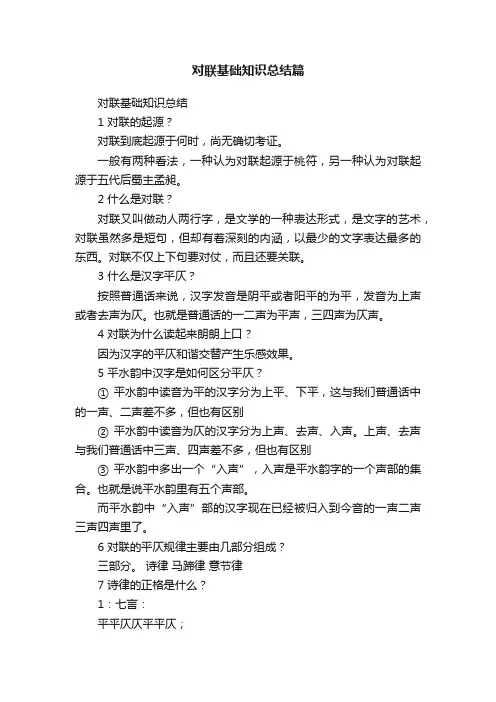 对联基础知识总结篇

对联基础知识总结

1 对联的起源？

对联到底起源于何时，尚无确切考证。

一般有两种看法，一种认为对联起源于桃符，另一种认为对联起源于五代后蜀主孟昶。

2 什么是对联？

对联又叫做动人两行字，是文学的一种表达形式，是文字的艺术，对联虽然多是短句，但却有着深刻的内涵，以最少的文字表达最多的东西。对联不仅上下句要对仗，而且还要关联。

3 什么是汉字平仄？

按照普通话来说，汉字发音是阴平或者阳平的为平，发音为上声或者去声为仄。也就是普通话的一二声为平声，三四声为仄声。

4 对联为什么读起来朗朗上口？

因为汉字的平仄和谐交替产生乐感效果。

5 平水韵中汉字是如何区分平仄？

① 平水韵中读音为平的汉字分为上平、下平，这与我们普通话中的一声、二声差不多，但也有区别

② 平水韵中读音为仄的汉字分为上声、去声、入声。上声、去声与我们普通话中三声、四声差不多，但也有区别

③ 平水韵中多出一个“入声”，入声是平水韵字的一个声部的集合。也就是说平水韵里有五个声部。

而平水韵中“入声”部的汉字现在已经被归入到今音的一声二声三声四声里了。

6 对联的平仄规律主要由几部分组成？

三部分。 诗律 马蹄律 意节律

7 诗律的正格是什么？

1：七言：

平平仄仄平平仄；